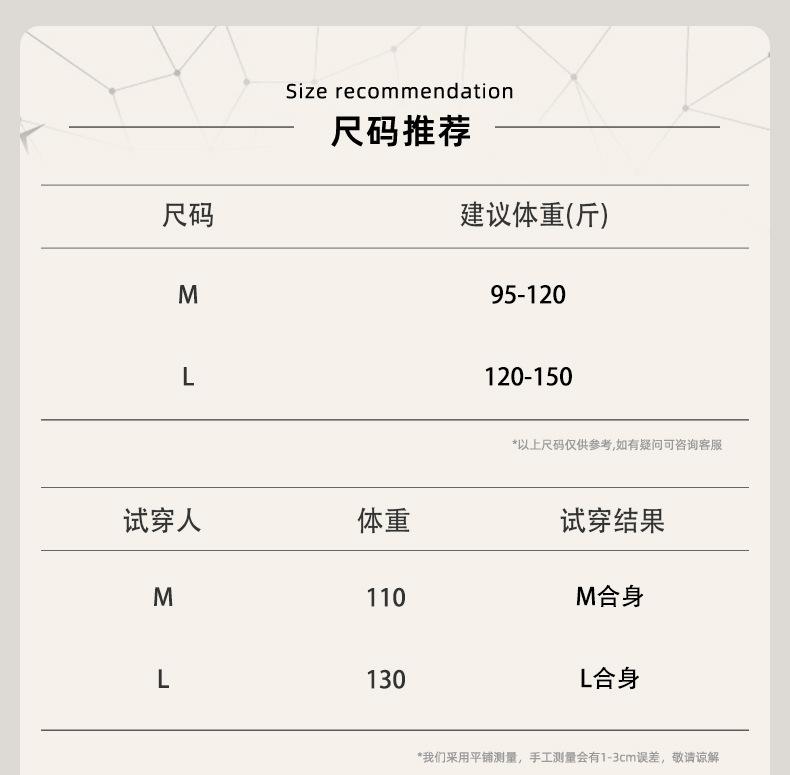 Size recommendation

尺码推荐

| 尺码 | 建议体重(斤) |
|---|---|
| M | 95-120 |
| L | 120-150 |

*以上尺码仅供参考,如有疑问可咨询客服

| 试穿人 | 体重 | 试穿结果 |
|---|---|---|
| M | 110 | M合身 |
| L | 130 | L合身 |

*我们采用平铺测量，手工测量会有1-3cm误差，敬请谅解